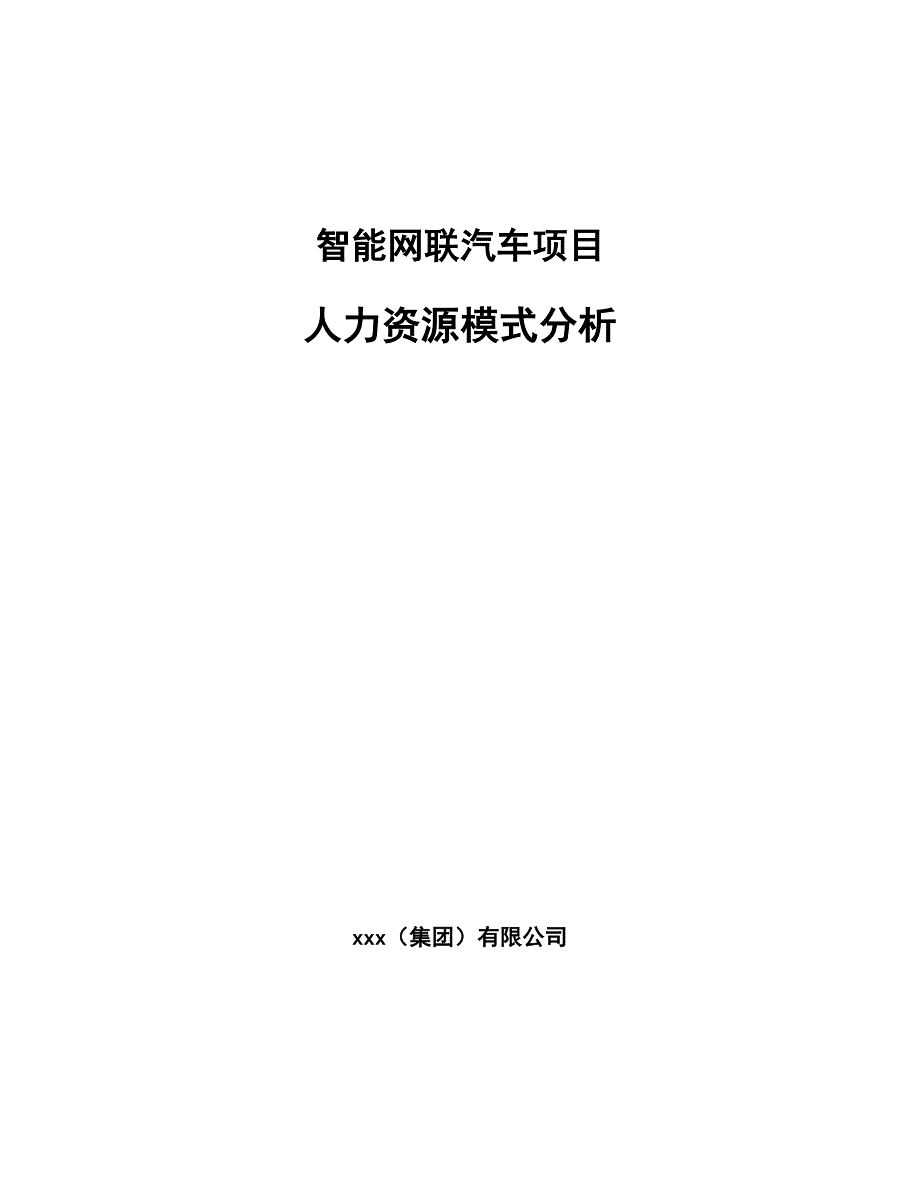 智能网联汽车项目

人力资源模式分析

xxx（集团）有限公司